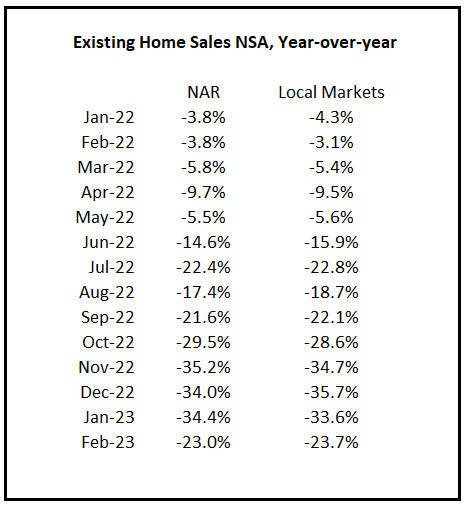 Existing Home Sales NSA, Year-over-year

| | NAR | Local Markets |
|---|---|---|
| Jan-22 | -3.8% | -4.3% |
| Feb-22 | -3.8% | -3.1% |
| Mar-22 | -5.8% | -5.4% |
| Apr-22 | -9.7% | -9.5% |
| May-22 | -5.5% | -5.6% |
| Jun-22 | -14.6% | -15.9% |
| Jul-22 | -22.4% | -22.8% |
| Aug-22 | -17.4% | -18.7% |
| Sep-22 | -21.6% | -22.1% |
| Oct-22 | -29.5% | -28.6% |
| Nov-22 | -35.2% | -34.7% |
| Dec-22 | -34.0% | -35.7% |
| Jan-23 | -34.4% | -33.6% |
| Feb-23 | -23.0% | -23.7% |